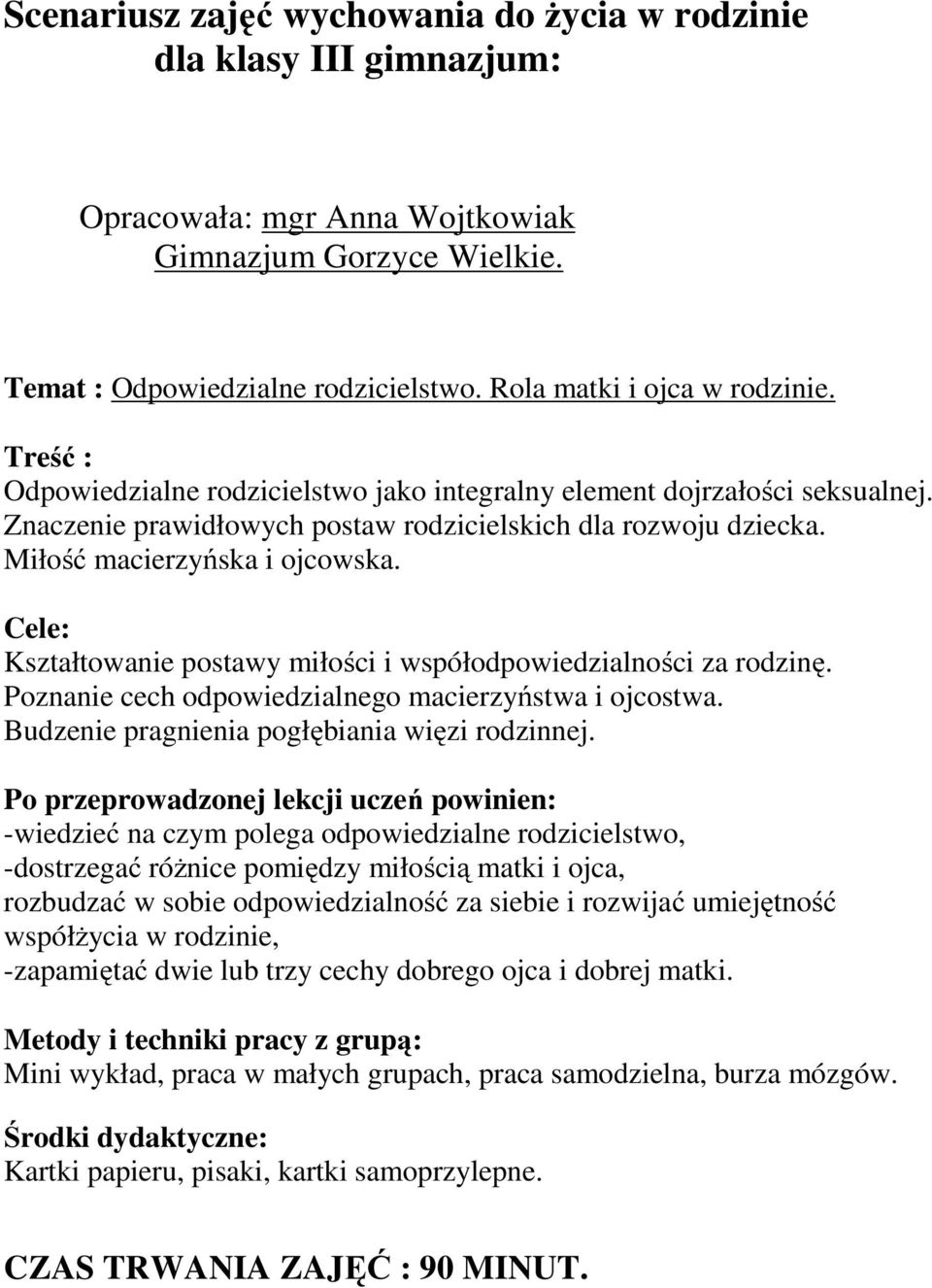 Scenariusz zajęć wychowania do życia w rodzinie dla klasy III gimnazjum:

Opracowała: mgr Anna Wojtkowiak
Gimnazjum Gorzyce Wielkie.

Temat : Odpowiedzialne rodzicielstwo. Rola matki i ojca w rodzinie.

Treść :
Odpowiedzialne rodzicielstwo jako integralny element dojrzałości seksualnej.
Znaczenie prawidłowych postaw rodzicielskich dla rozwoju dziecka.
Miłość macierzyńska i ojcowska.

Cele:
Kształtowanie postawy miłości i współodpowiedzialności za rodzinę.
Poznanie cech odpowiedzialnego macierzyństwa i ojcostwa.
Budzenie pragnienia pogłębiania więzi rodzinnej.

Po przeprowadzonej lekcji uczeń powinien:
-wiedzieć na czym polega odpowiedzialne rodzicielstwo,
-dostrzegać różnice pomiędzy miłością matki i ojca,
rozbudzać w sobie odpowiedzialność za siebie i rozwijać umiejętność współżycia w rodzinie,
-zapamiętać dwie lub trzy cechy dobrego ojca i dobrej matki.

Metody i techniki pracy z grupą:
Mini wykład, praca w małych grupach, praca samodzielna, burza mózgów.

Środki dydaktyczne:
Kartki papieru, pisaki, kartki samoprzylepne.

CZAS TRWANIA ZAJĘĆ : 90 MINUT.